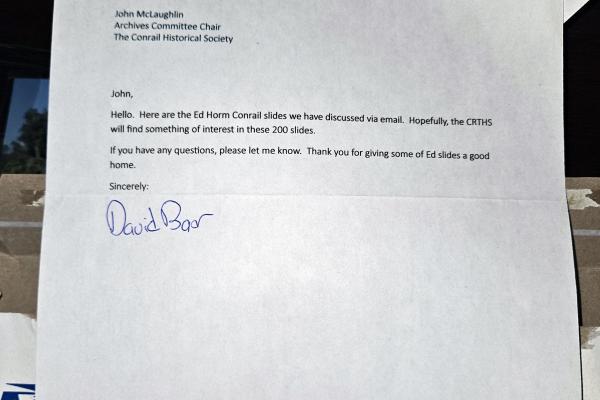 John McLaughlin
Archives Committee Chair
The Conrail Historical Society

John,

Hello. Here are the Ed Horm Conrail slides we have discussed via email. Hopefully, the CRTHS will find something of interest in these 200 slides.

If you have any questions, please let me know. Thank you for giving some of Ed slides a good home.

Sincerely:

David Baar